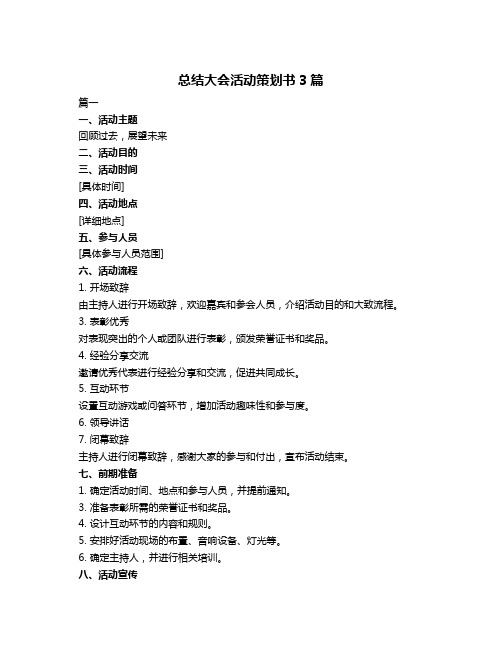 总结大会活动策划书 3 篇

篇一

一、活动主题

回顾过去，展望未来

二、活动目的

三、活动时间

[具体时间]

四、活动地点

[详细地点]

五、参与人员

[具体参与人员范围]

六、活动流程

1. 开场致辞

由主持人进行开场致辞，欢迎嘉宾和参会人员，介绍活动目的和大致流程。

3. 表彰优秀

对表现突出的个人或团队进行表彰，颁发荣誉证书和奖品。

4. 经验分享交流

邀请优秀代表进行经验分享和交流，促进共同成长。

5. 互动环节

设置互动游戏或问答环节，增加活动趣味性和参与度。

6. 领导讲话

7. 闭幕致辞

主持人进行闭幕致辞，感谢大家的参与和付出，宣布活动结束。

七、前期准备

1. 确定活动时间、地点和参与人员，并提前通知。

3. 准备表彰所需的荣誉证书和奖品。

4. 设计互动环节的内容和规则。

5. 安排好活动现场的布置、音响设备、灯光等。

6. 确定主持人，并进行相关培训。

八、活动宣传